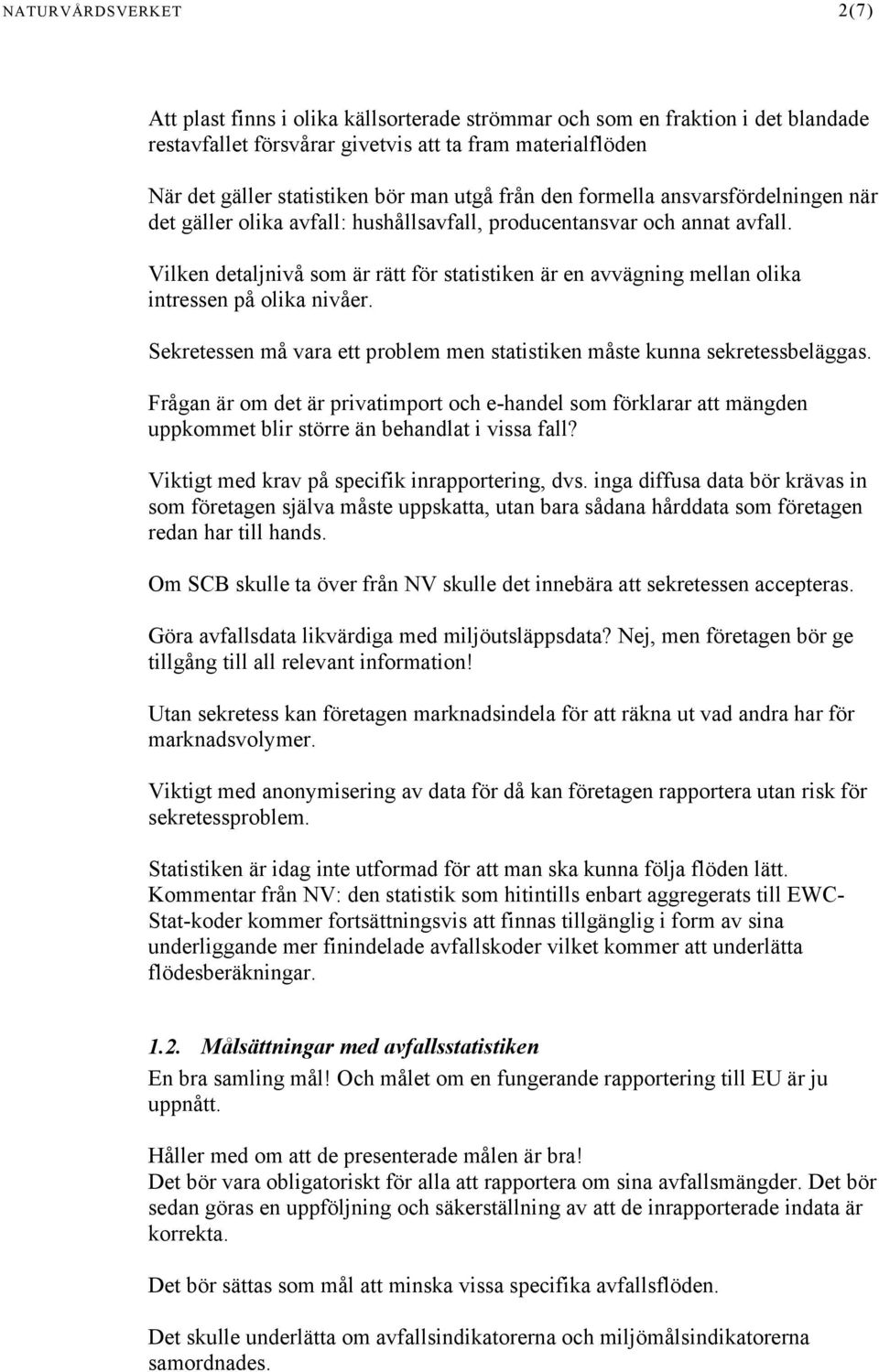 NATURVÅRDSVERKET 2(7)

Att plast finns i olika källsorterade strömmar och som en fraktion i det blandade restavfallet försvårar givetvis att ta fram materialflöden

När det gäller statistiken bör man utgå från den formella ansvarsfördelningen när det gäller olika avfall: hushållsavfall, producentansvar och annat avfall.

Vilken detaljnivå som är rätt för statistiken är en avvägning mellan olika intressen på olika nivåer.

Sekretessen må vara ett problem men statistiken måste kunna sekretessbeläggas.

Frågan är om det är privatimport och e-handel som förklarar att mängden uppkommet blir större än behandlat i vissa fall?

Viktigt med krav på specifik inrapportering, dvs. inga diffusa data bör krävas in som företagen själva måste uppskatta, utan bara sådana hårddata som företagen redan har till hands.

Om SCB skulle ta över från NV skulle det innebära att sekretessen accepteras.

Göra avfallsdata likvärdiga med miljöutsläppsdata? Nej, men företagen bör ge tillgång till all relevant information!

Utan sekretess kan företagen marknadsindela för att räkna ut vad andra har för marknadsvolymer.

Viktigt med anonymisering av data för då kan företagen rapportera utan risk för sekretessproblem.

Statistiken är idag inte utformad för att man ska kunna följa flöden lätt. Kommentar från NV: den statistik som hitintills enbart aggregerats till EWC-Stat-koder kommer fortsättningsvis att finnas tillgänglig i form av sina underliggande mer finindelade avfallskoder vilket kommer att underlätta flödesberäkningar.

1.2. Målsättningar med avfallsstatistiken

En bra samling mål! Och målet om en fungerande rapportering till EU är ju uppnått.

Håller med om att de presenterade målen är bra!
Det bör vara obligatoriskt för alla att rapportera om sina avfallsmängder. Det bör sedan göras en uppföljning och säkerställning av att de inrapporterade indata är korrekta.

Det bör sättas som mål att minska vissa specifika avfallsflöden.

Det skulle underlätta om avfallsindikatorerna och miljömålsindikatorerna samordnades.